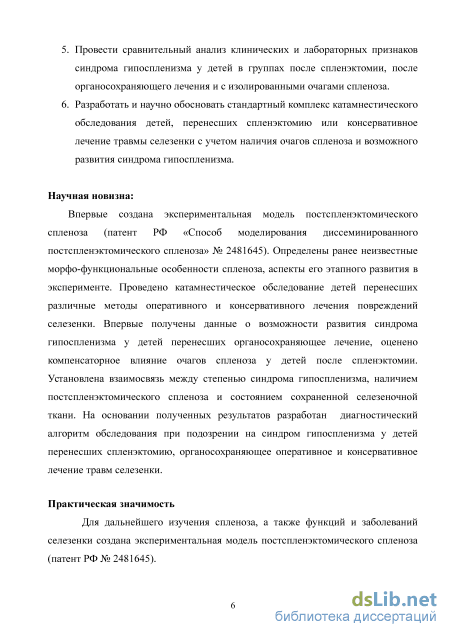 5. Провести сравнительный анализ клинических и лабораторных признаков синдрома гипоспленизма у детей в группах после спленэктомии, после органосохраняющего лечения и с изолированными очагами спленоза.

6. Разработать и научно обосновать стандартный комплекс катамнестического обследования детей, перенесших спленэктомию или консервативное лечение травмы селезенки с учетом наличия очагов спленоза и возможного развития синдрома гипоспленизма.

Научная новизна:

Впервые создана экспериментальная модель постспленэктомического спленоза (патент РФ «Способ моделирования диссеминированного постспленэктомического спленоза» № 2481645). Определены ранее неизвестные морфо-функциональные особенности спленоза, аспекты его этапного развития в эксперименте. Проведено катамнестическое обследование детей перенесших различные методы оперативного и консервативного лечения повреждений селезенки. Впервые получены данные о возможности развития синдрома гипоспленизма у детей перенесших органосохраняющее лечение, оценено компенсаторное влияние очагов спленоза у детей после спленэктомии. Установлена взаимосвязь между степенью синдрома гипоспленизма, наличием постспленэктомического спленоза и состоянием сохраненной селезеночной ткани. На основании полученных результатов разработан диагностический алгоритм обследования при подозрении на синдром гипоспленизма у детей перенесших спленэктомию, органосохраняющее оперативное и консервативное лечение травм селезенки.

Практическая значимость

Для дальнейшего изучения спленоза, а также функций и заболеваний селезенки создана экспериментальная модель постспленэктомического спленоза (патент РФ № 2481645).

6

dsLib.net
библиотека диссертаций